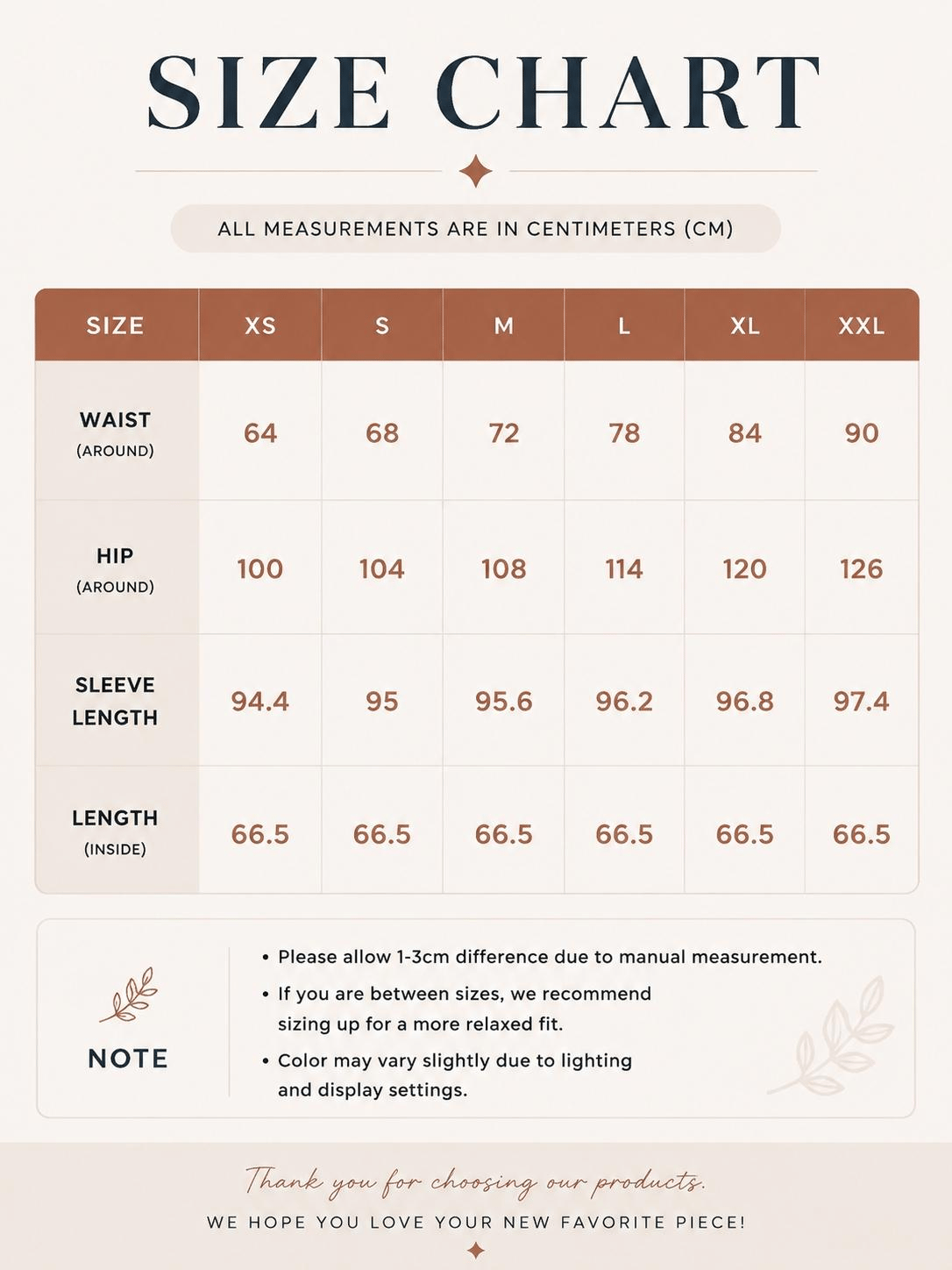 SIZE CHART

ALL MEASUREMENTS ARE IN CENTIMETERS (CM)

| SIZE | XS | S | M | L | XL | XXL |
|---|---|---|---|---|---|---|
| WAIST (AROUND) | 64 | 68 | 72 | 78 | 84 | 90 |
| HIP (AROUND) | 100 | 104 | 108 | 114 | 120 | 126 |
| SLEEVE LENGTH | 94.4 | 95 | 95.6 | 96.2 | 96.8 | 97.4 |
| LENGTH (INSIDE) | 66.5 | 66.5 | 66.5 | 66.5 | 66.5 | 66.5 |

NOTE

• Please allow 1-3cm difference due to manual measurement.
• If you are between sizes, we recommend sizing up for a more relaxed fit.
• Color may vary slightly due to lighting and display settings.

Thank you for choosing our products.
WE HOPE YOU LOVE YOUR NEW FAVORITE PIECE!